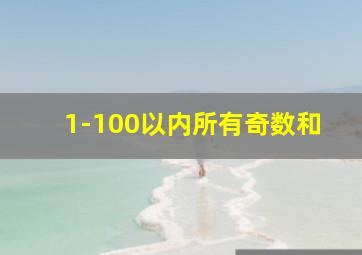 1-100以内所有奇数和